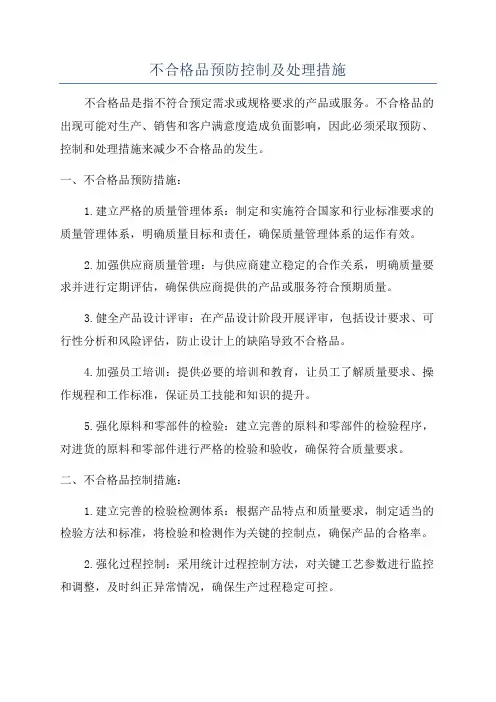 不合格品预防控制及处理措施

不合格品是指不符合预定需求或规格要求的产品或服务。不合格品的出现可能对生产、销售和客户满意度造成负面影响，因此必须采取预防、控制和处理措施来减少不合格品的发生。

一、不合格品预防措施：

1.建立严格的质量管理体系：制定和实施符合国家和行业标准要求的质量管理体系，明确质量目标和责任，确保质量管理体系的运作有效。

2.加强供应商质量管理：与供应商建立稳定的合作关系，明确质量要求并进行定期评估，确保供应商提供的产品或服务符合预期质量。

3.健全产品设计评审：在产品设计阶段开展评审，包括设计要求、可行性分析和风险评估，防止设计上的缺陷导致不合格品。

4.加强员工培训：提供必要的培训和教育，让员工了解质量要求、操作规程和工作标准，保证员工技能和知识的提升。

5.强化原料和零部件的检验：建立完善的原料和零部件的检验程序，对进货的原料和零部件进行严格的检验和验收，确保符合质量要求。

二、不合格品控制措施：

1.建立完善的检验检测体系：根据产品特点和质量要求，制定适当的检验方法和标准，将检验和检测作为关键的控制点，确保产品的合格率。

2.强化过程控制：采用统计过程控制方法，对关键工艺参数进行监控和调整，及时纠正异常情况，确保生产过程稳定可控。